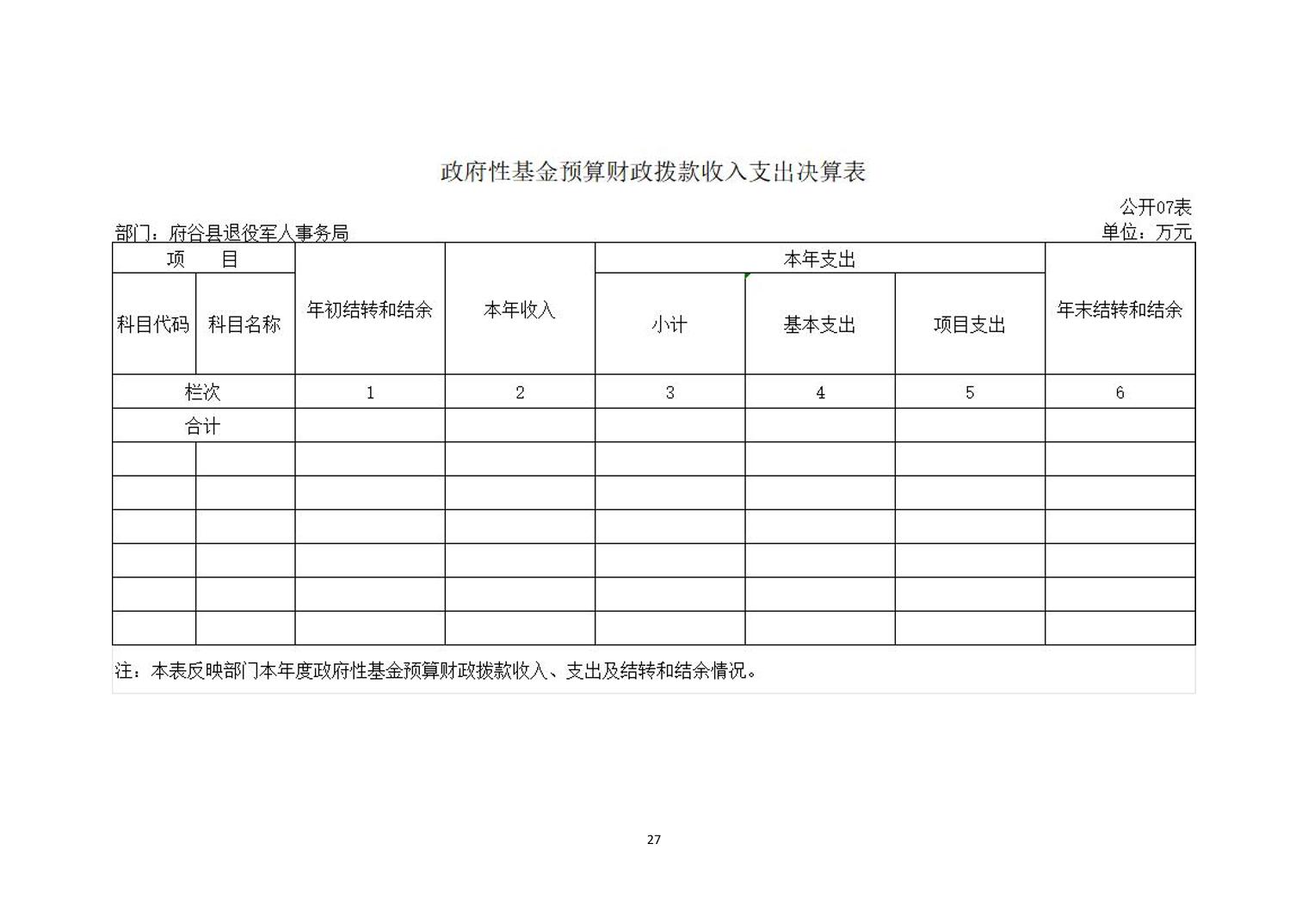 政府性基金预算财政拨款收入支出决算表

公开07表

部门：府谷县退役军人事务局

单位：万元

| 项　目 | | 年初结转和结余 | 本年收入 | 本年支出 | | | 年末结转和结余 |
|---|---|---|---|---|---|---|---|
| 科目代码 | 科目名称 | | | 小计 | 基本支出 | 项目支出 | |
| 栏次 | | 1 | 2 | 3 | 4 | 5 | 6 |
| 合计 | | | | | | | |
| | | | | | | | |
| | | | | | | | |
| | | | | | | | |
| | | | | | | | |
| | | | | | | | |
| | | | | | | | |

注：本表反映部门本年度政府性基金预算财政拨款收入、支出及结转和结余情况。

27